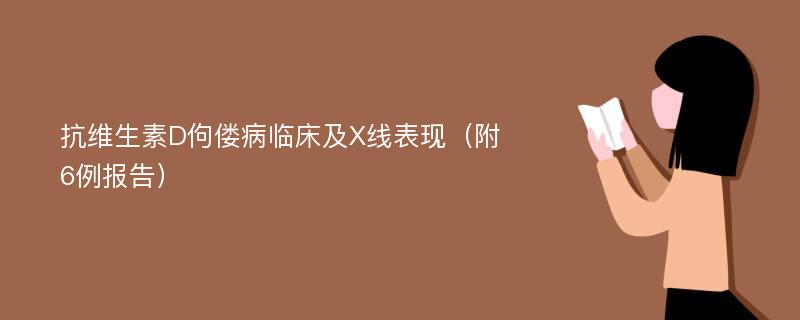 抗维生素D佝偻病临床及X线表现（附6例报告）